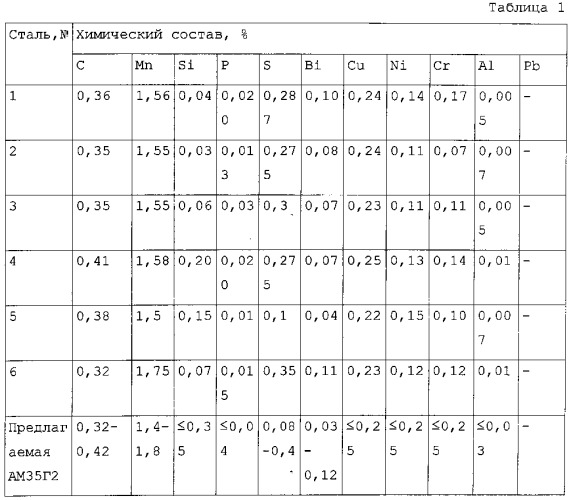 Таблица 1

| Сталь,№ | Химический состав, % | | | | | | | | | | |
|---|---|---|---|---|---|---|---|---|---|---|---|
| | C | Mn | Si | P | S | Bi | Cu | Ni | Cr | Al | Pb |
| 1 | 0,36 | 1,56 | 0,04 | 0,020 | 0,287 | 0,10 | 0,24 | 0,14 | 0,17 | 0,005 | - |
| 2 | 0,35 | 1,55 | 0,03 | 0,013 | 0,275 | 0,08 | 0,24 | 0,11 | 0,07 | 0,007 | - |
| 3 | 0,35 | 1,55 | 0,06 | 0,03 | 0,3 | 0,07 | 0,23 | 0,11 | 0,11 | 0,005 | - |
| 4 | 0,41 | 1,58 | 0,20 | 0,020 | 0,275 | 0,07 | 0,25 | 0,13 | 0,14 | 0,01 | - |
| 5 | 0,38 | 1,5 | 0,15 | 0,01 | 0,1 | 0,04 | 0,22 | 0,15 | 0,10 | 0,007 | - |
| 6 | 0,32 | 1,75 | 0,07 | 0,015 | 0,35 | 0,11 | 0,23 | 0,12 | 0,12 | 0,01 | - |
| Предлагаемая АМ35Г2 | 0,32-0,42 | 1,4-1,8 | ≤0,35 | ≤0,04 | 0,08-0,4 | 0,03-0,12 | ≤0,25 | ≤0,25 | ≤0,25 | ≤0,03 | - |